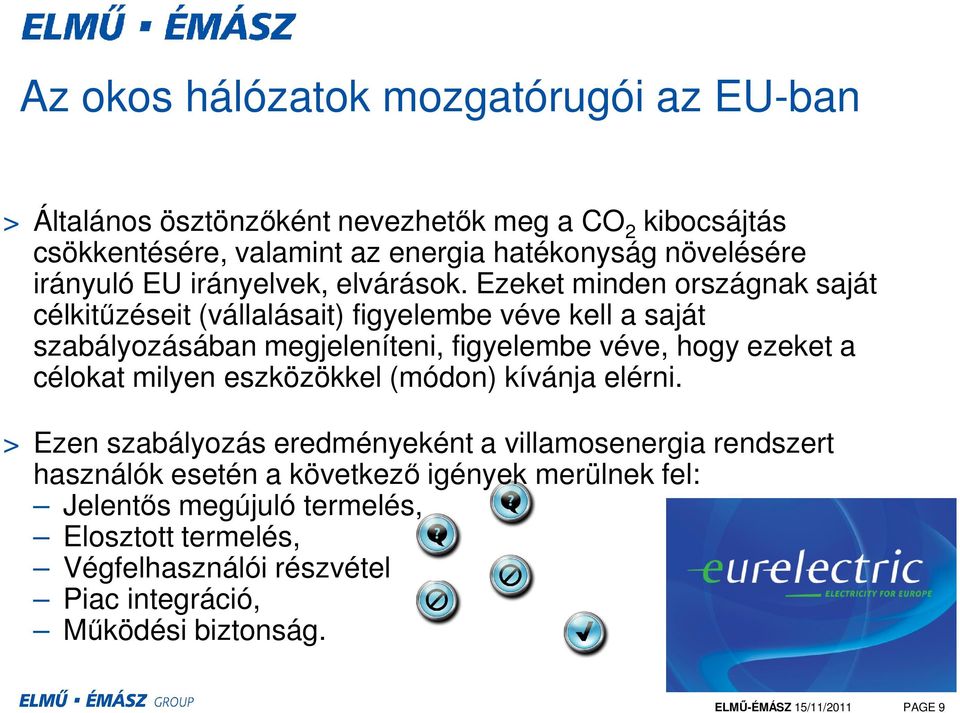 ELMŰ ▪ ÉMÁSZ

Az okos hálózatok mozgatórugói az EU-ban

> Általános ösztönzőként nevezhetők meg a $CO_2$ kibocsájtás csökkentésére, valamint az energia hatékonyság növelésére irányuló EU irányelvek, elvárások. Ezeket minden országnak saját célkitűzéseit (vállalásait) figyelembe véve kell a saját szabályozásában megjeleníteni, figyelembe véve, hogy ezeket a célokat milyen eszközökkel (módon) kívánja elérni.

> Ezen szabályozás eredményeként a villamosenergia rendszert használók esetén a következő igények merülnek fel:
– Jelentős megújuló termelés,
– Elosztott termelés,
– Végfelhasználói részvétel
– Piac integráció,
– Működési biztonság.

eurelectric
ELECTRICITY FOR EUROPE

ELMŰ ▪ ÉMÁSZ GROUP

ELMŰ-ÉMÁSZ 15/11/2011 PAGE 9